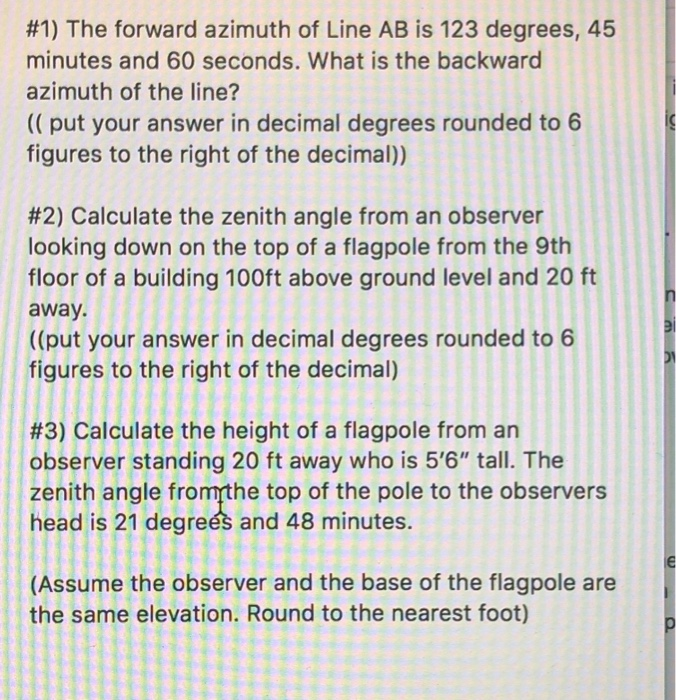 #1) The forward azimuth of Line AB is 123 degrees, 45 minutes and 60 seconds. What is the backward azimuth of the line?
(( put your answer in decimal degrees rounded to 6 figures to the right of the decimal))

#2) Calculate the zenith angle from an observer looking down on the top of a flagpole from the 9th floor of a building 100ft above ground level and 20 ft away.
((put your answer in decimal degrees rounded to 6 figures to the right of the decimal)

#3) Calculate the height of a flagpole from an observer standing 20 ft away who is 5'6" tall. The zenith angle from the top of the pole to the observers head is 21 degrees and 48 minutes.

(Assume the observer and the base of the flagpole are the same elevation. Round to the nearest foot)